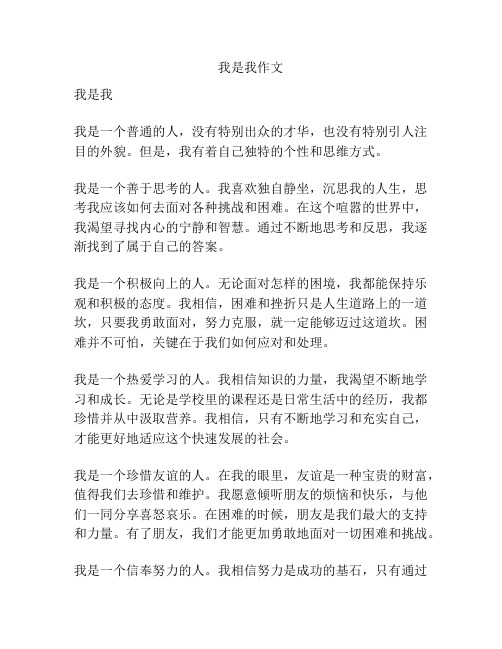 我是我作文

我是我

我是一个普通的人，没有特别出众的才华，也没有特别引人注目的外貌。但是，我有着自己独特的个性和思维方式。

我是一个善于思考的人。我喜欢独自静坐，沉思我的人生，思考我应该如何去面对各种挑战和困难。在这个喧嚣的世界中，我渴望寻找内心的宁静和智慧。通过不断地思考和反思，我逐渐找到了属于自己的答案。

我是一个积极向上的人。无论面对怎样的困境，我都能保持乐观和积极的态度。我相信，困难和挫折只是人生道路上的一道坎，只要我勇敢面对，努力克服，就一定能够迈过这道坎。困难并不可怕，关键在于我们如何应对和处理。

我是一个热爱学习的人。我相信知识的力量，我渴望不断地学习和成长。无论是学校里的课程还是日常生活中的经历，我都珍惜并从中汲取营养。我相信，只有不断地学习和充实自己，才能更好地适应这个快速发展的社会。

我是一个珍惜友谊的人。在我的眼里，友谊是一种宝贵的财富，值得我们去珍惜和维护。我愿意倾听朋友的烦恼和快乐，与他们一同分享喜怒哀乐。在困难的时候，朋友是我们最大的支持和力量。有了朋友，我们才能更加勇敢地面对一切困难和挑战。

我是一个信奉努力的人。我相信努力是成功的基石，只有通过